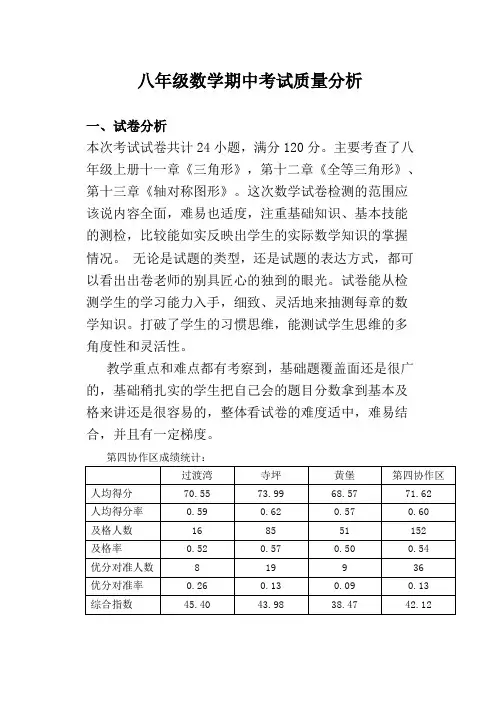 八年级数学期中考试质量分析

一、试卷分析

本次考试试卷共计 24 小题，满分 120 分。主要考查了八年级上册十一章《三角形》，第十二章《全等三角形》、第十三章《轴对称图形》。这次数学试卷检测的范围应该说内容全面，难易也适度，注重基础知识、基本技能的测检，比较能如实反映出学生的实际数学知识的掌握情况。 无论是试题的类型，还是试题的表达方式，都可以看出出卷老师的别具匠心的独到的眼光。试卷能从检测学生的学习能力入手，细致、灵活地来抽测每章的数学知识。打破了学生的习惯思维，能测试学生思维的多角度性和灵活性。

教学重点和难点都有考察到，基础题覆盖面还是很广的，基础稍扎实的学生把自己会的题目分数拿到基本及格来讲还是很容易的，整体看试卷的难度适中，难易结合，并且有一定梯度。

第四协作区成绩统计：

| | 过渡湾 | 寺坪 | 黄堡 | 第四协作区 |
|---|---|---|---|---|
| 人均得分 | 70.55 | 73.99 | 68.57 | 71.62 |
| 人均得分率 | 0.59 | 0.62 | 0.57 | 0.60 |
| 及格人数 | 16 | 85 | 51 | 152 |
| 及格率 | 0.52 | 0.57 | 0.50 | 0.54 |
| 优分对准人数 | 8 | 19 | 9 | 36 |
| 优分对准率 | 0.26 | 0.13 | 0.09 | 0.13 |
| 综合指数 | 45.40 | 43.98 | 38.47 | 42.12 |